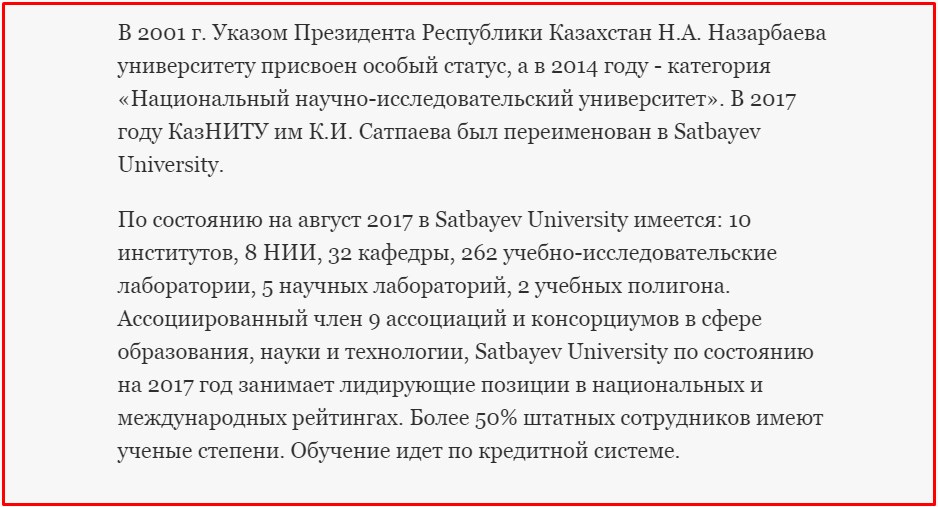 В 2001 г. Указом Президента Республики Казахстан Н.А. Назарбаева университету присвоен особый статус, а в 2014 году - категория «Национальный научно-исследовательский университет». В 2017 году КазНИТУ им К.И. Сатпаева был переименован в Satbayev University.

По состоянию на август 2017 в Satbayev University имеется: 10 институтов, 8 НИИ, 32 кафедры, 262 учебно-исследовательские лаборатории, 5 научных лабораторий, 2 учебных полигона. Ассоциированный член 9 ассоциаций и консорциумов в сфере образования, науки и технологии, Satbayev University по состоянию на 2017 год занимает лидирующие позиции в национальных и международных рейтингах. Более 50% штатных сотрудников имеют ученые степени. Обучение идет по кредитной системе.